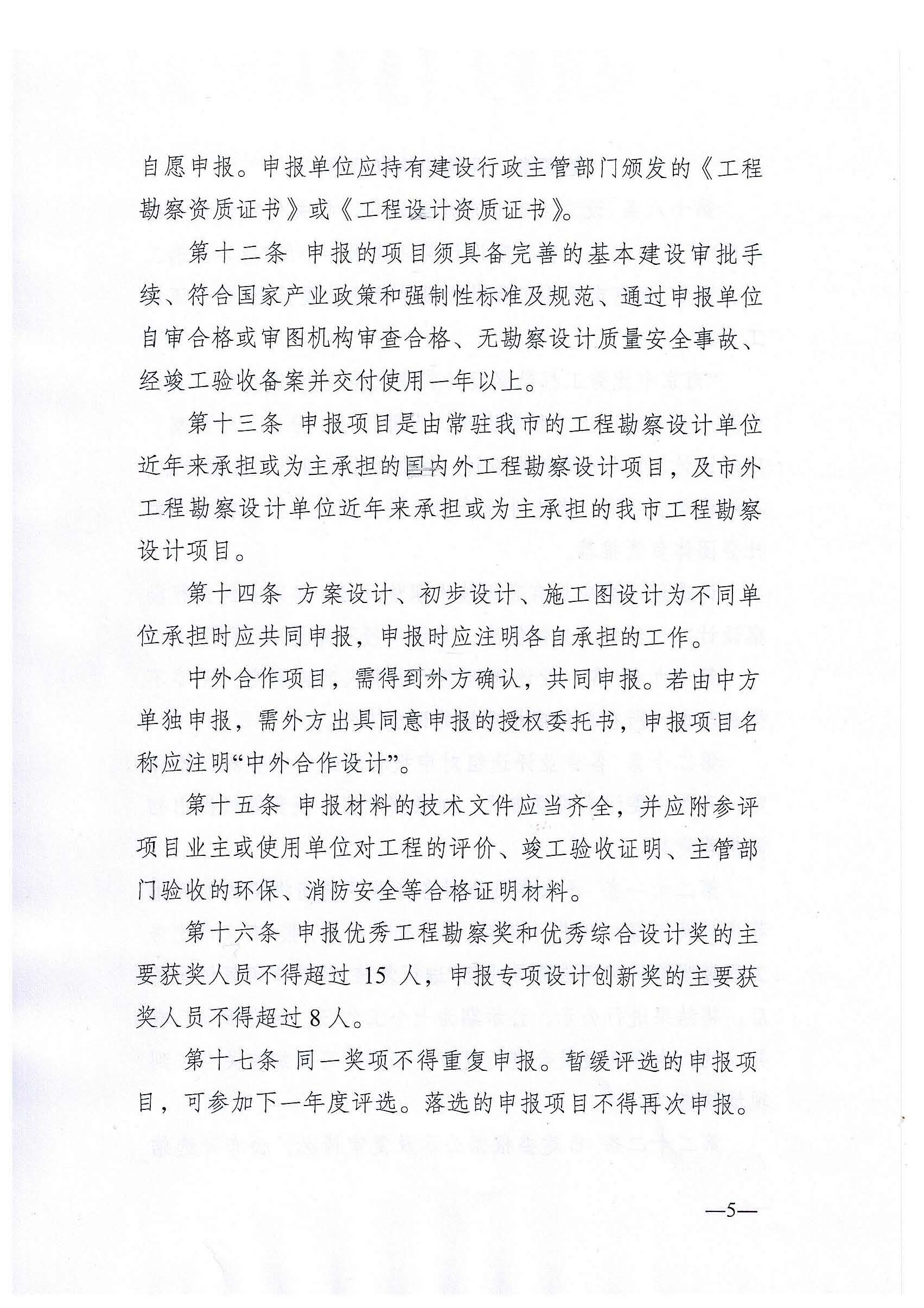 自愿申报。申报单位应持有建设行政主管部门颁发的《工程勘察资质证书》或《工程设计资质证书》。

第十二条 申报的项目须具备完善的基本建设审批手续、符合国家产业政策和强制性标准及规范、通过申报单位自审合格或审图机构审查合格、无勘察设计质量安全事故、经竣工验收备案并交付使用一年以上。

第十三条 申报项目是由常驻我市的工程勘察设计单位近年来承担或为主承担的国内外工程勘察设计项目，及市外工程勘察设计单位近年来承担或为主承担的我市工程勘察设计项目。

第十四条 方案设计、初步设计、施工图设计为不同单位承担时应共同申报，申报时应注明各自承担的工作。

中外合作项目，需得到外方确认，共同申报。若由中方单独申报，需外方出具同意申报的授权委托书，申报项目名称应注明“中外合作设计”。

第十五条 申报材料的技术文件应当齐全，并应附参评项目业主或使用单位对工程的评价、竣工验收证明、主管部门验收的环保、消防安全等合格证明材料。

第十六条 申报优秀工程勘察奖和优秀综合设计奖的主要获奖人员不得超过 15 人，申报专项设计创新奖的主要获奖人员不得超过 8 人。

第十七条 同一奖项不得重复申报。暂缓评选的申报项目，可参加下一年度评选。落选的申报项目不得再次申报。

—5—